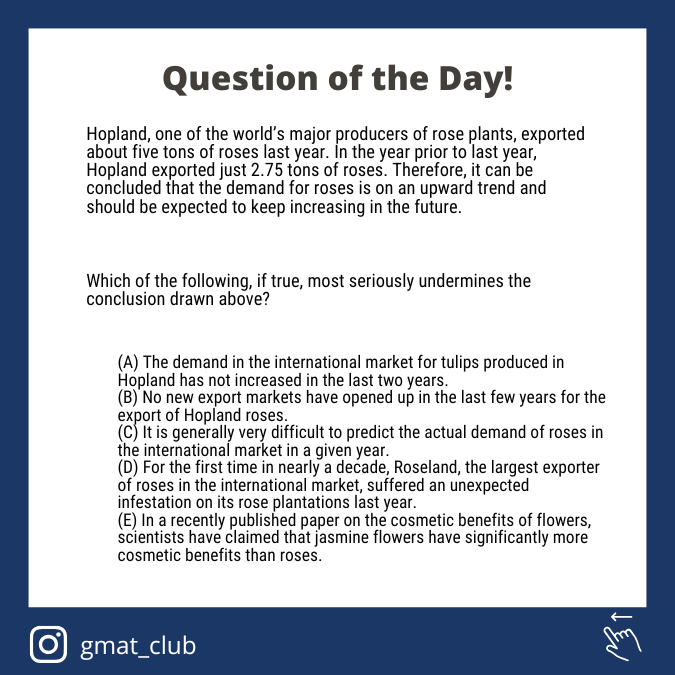 Question of the Day!

Hopland, one of the world's major producers of rose plants, exported about five tons of roses last year. In the year prior to last year, Hopland exported just 2.75 tons of roses. Therefore, it can be concluded that the demand for roses is on an upward trend and should be expected to keep increasing in the future.

Which of the following, if true, most seriously undermines the conclusion drawn above?

(A) The demand in the international market for tulips produced in Hopland has not increased in the last two years.
(B) No new export markets have opened up in the last few years for the export of Hopland roses.
(C) It is generally very difficult to predict the actual demand of roses in the international market in a given year.
(D) For the first time in nearly a decade, Roseland, the largest exporter of roses in the international market, suffered an unexpected infestation on its rose plantations last year.
(E) In a recently published paper on the cosmetic benefits of flowers, scientists have claimed that jasmine flowers have significantly more cosmetic benefits than roses.

gmat_club